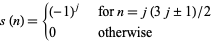 $s(n) = \begin{cases} (-1)^j & \text{for } n = j(3j \pm 1)/2 \\ 0 & \text{otherwise} \end{cases}$